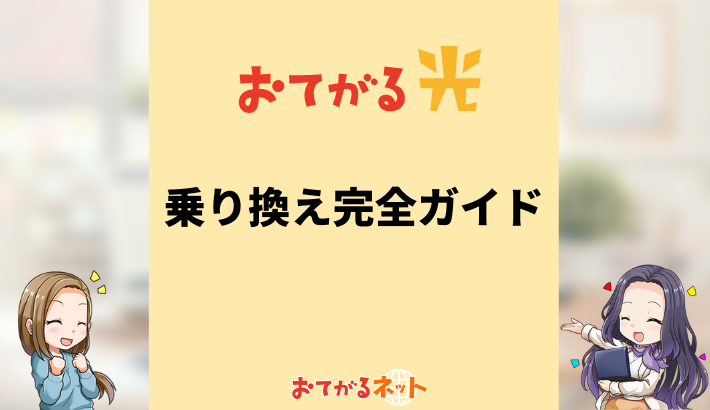 おてがる光

乗り換え完全ガイド

おてがるネット